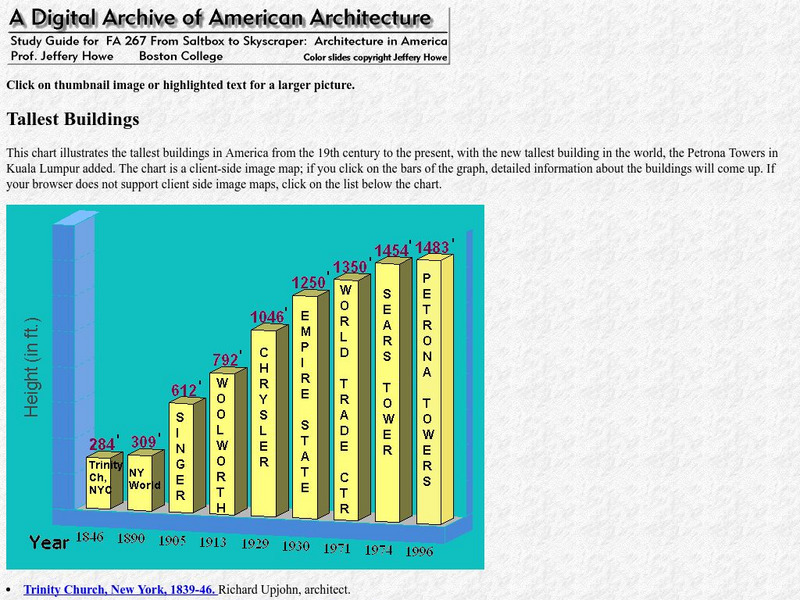 A Digital Archive of American Architecture
Study Guide for FA 267 From Saltbox to Skyscraper: Architecture in America
Prof. Jeffery Howe Boston College Color slides copyright Jeffery Howe

Click on thumbnail image or highlighted text for a larger picture.

Tallest Buildings

This chart illustrates the tallest buildings in America from the 19th century to the present, with the new tallest building in the world, the Petrona Towers in Kuala Lumpur added. The chart is a client-side image map; if you click on the bars of the graph, detailed information about the buildings will come up. If your browser does not support client side image maps, click on the list below the chart.

Height (in ft.)

284' Trinity Ch, NYC
309' NY World
612' SINGER
792' WOOLWORTH
1046' CHRYSLER
1250' EMPIRE STATE
1350' WORLD TRADE CTR
1454' SEARS TOWER
1483' PETRONA TOWERS

Year 1846 1890 1905 1913 1929 1930 1971 1974 1996

• Trinity Church, New York, 1839-46. Richard Upjohn, architect.